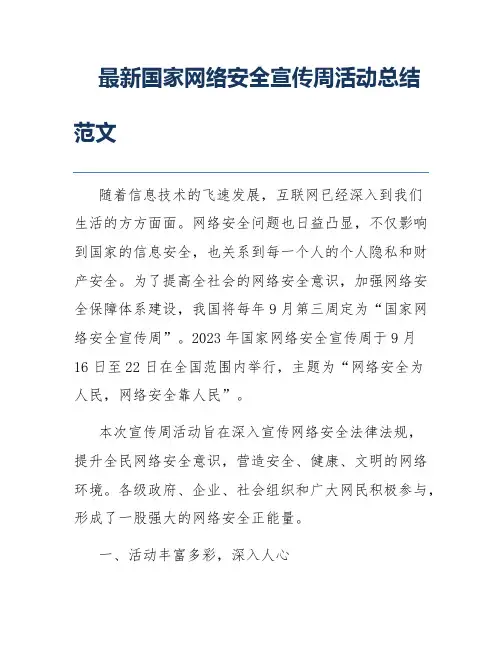 最新国家网络安全宣传周活动总结范文

随着信息技术的飞速发展，互联网已经深入到我们生活的方方面面。网络安全问题也日益凸显，不仅影响到国家的信息安全，也关系到每一个人的个人隐私和财产安全。为了提高全社会的网络安全意识，加强网络安全保障体系建设，我国将每年9月第三周定为“国家网络安全宣传周”。2023年国家网络安全宣传周于9月16日至22日在全国范围内举行，主题为“网络安全为人民，网络安全靠人民”。

本次宣传周活动旨在深入宣传网络安全法律法规，提升全民网络安全意识，营造安全、健康、文明的网络环境。各级政府、企业、社会组织和广大网民积极参与，形成了一股强大的网络安全正能量。

一、活动丰富多彩，深入人心